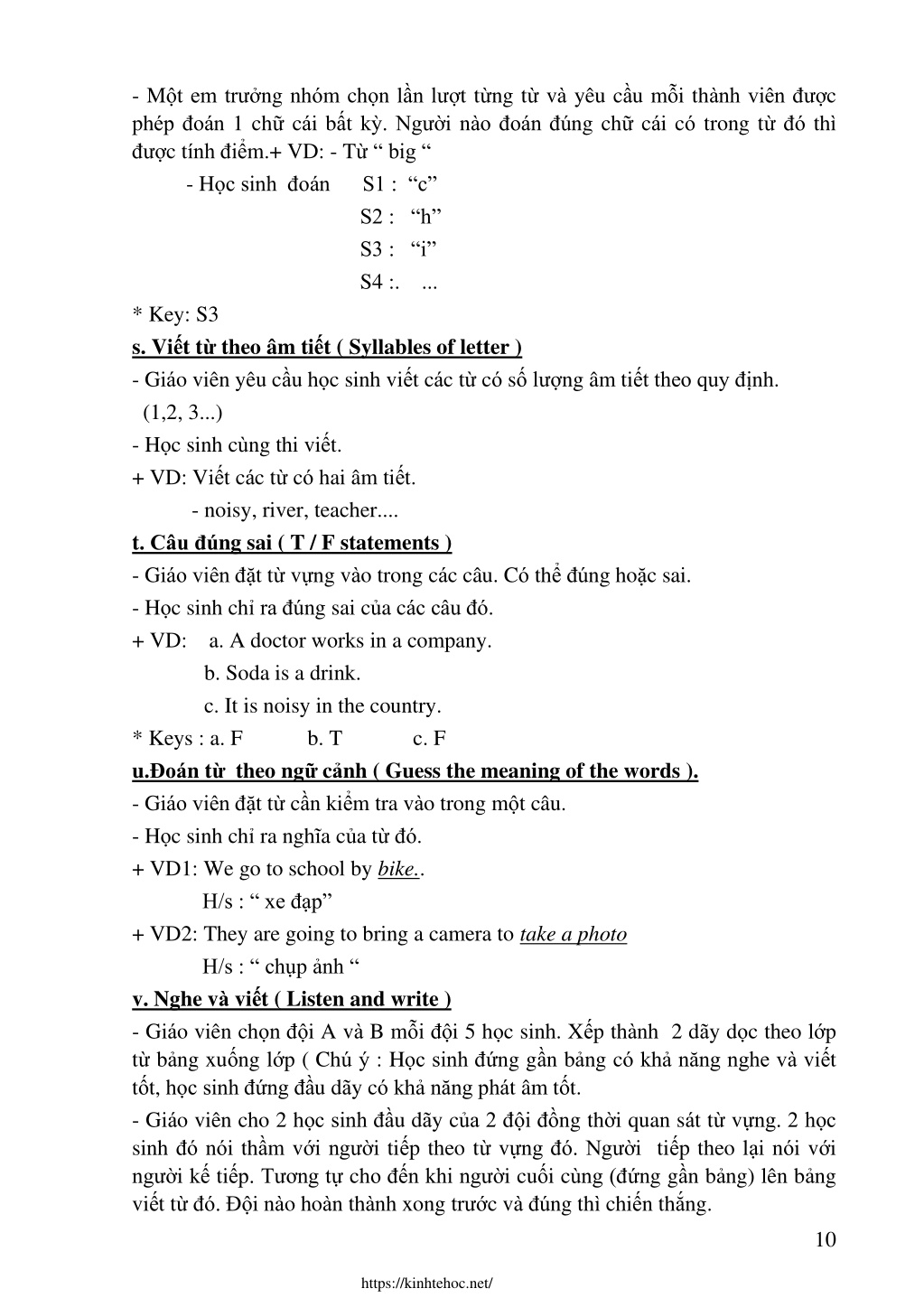 - Một em trưởng nhóm chọn lần lượt từng từ và yêu cầu mỗi thành viên được phép đoán 1 chữ cái bất kỳ. Người nào đoán đúng chữ cái có trong từ đó thì được tính điểm.+ VD: - Từ “ big “

- Học sinh đoán S1 : “c”

S2 : “h”

S3 : “i”

S4 :. ...

* Key: S3

s. Viết từ theo âm tiết ( Syllables of letter )

- Giáo viên yêu cầu học sinh viết các từ có số lượng âm tiết theo quy định. (1,2, 3...)

- Học sinh cùng thi viết.

+ VD: Viết các từ có hai âm tiết.

- noisy, river, teacher....

t. Câu đúng sai ( T / F statements )

- Giáo viên đặt từ vựng vào trong các câu. Có thể đúng hoặc sai.

- Học sinh chỉ ra đúng sai của các câu đó.

+ VD: a. A doctor works in a company.

b. Soda is a drink.

c. It is noisy in the country.

* Keys : a. F b. T c. F

u.Đoán từ theo ngữ cảnh ( Guess the meaning of the words ).

- Giáo viên đặt từ cần kiểm tra vào trong một câu.

- Học sinh chỉ ra nghĩa của từ đó.

+ VD1: We go to school by bike..

H/s : “ xe đạp”

+ VD2: They are going to bring a camera to take a photo

H/s : “ chụp ảnh “

v. Nghe và viết ( Listen and write )

- Giáo viên chọn đội A và B mỗi đội 5 học sinh. Xếp thành 2 dãy dọc theo lớp từ bảng xuống lớp ( Chú ý : Học sinh đứng gần bảng có khả năng nghe và viết tốt, học sinh đứng đầu dãy có khả năng phát âm tốt.

- Giáo viên cho 2 học sinh đầu dãy của 2 đội đồng thời quan sát từ vựng. 2 học sinh đó nói thầm với người tiếp theo từ vựng đó. Người tiếp theo lại nói với người kế tiếp. Tương tự cho đến khi người cuối cùng (đứng gần bảng) lên bảng viết từ đó. Đội nào hoàn thành xong trước và đúng thì chiến thắng.

10

https://kinhtehoc.net/